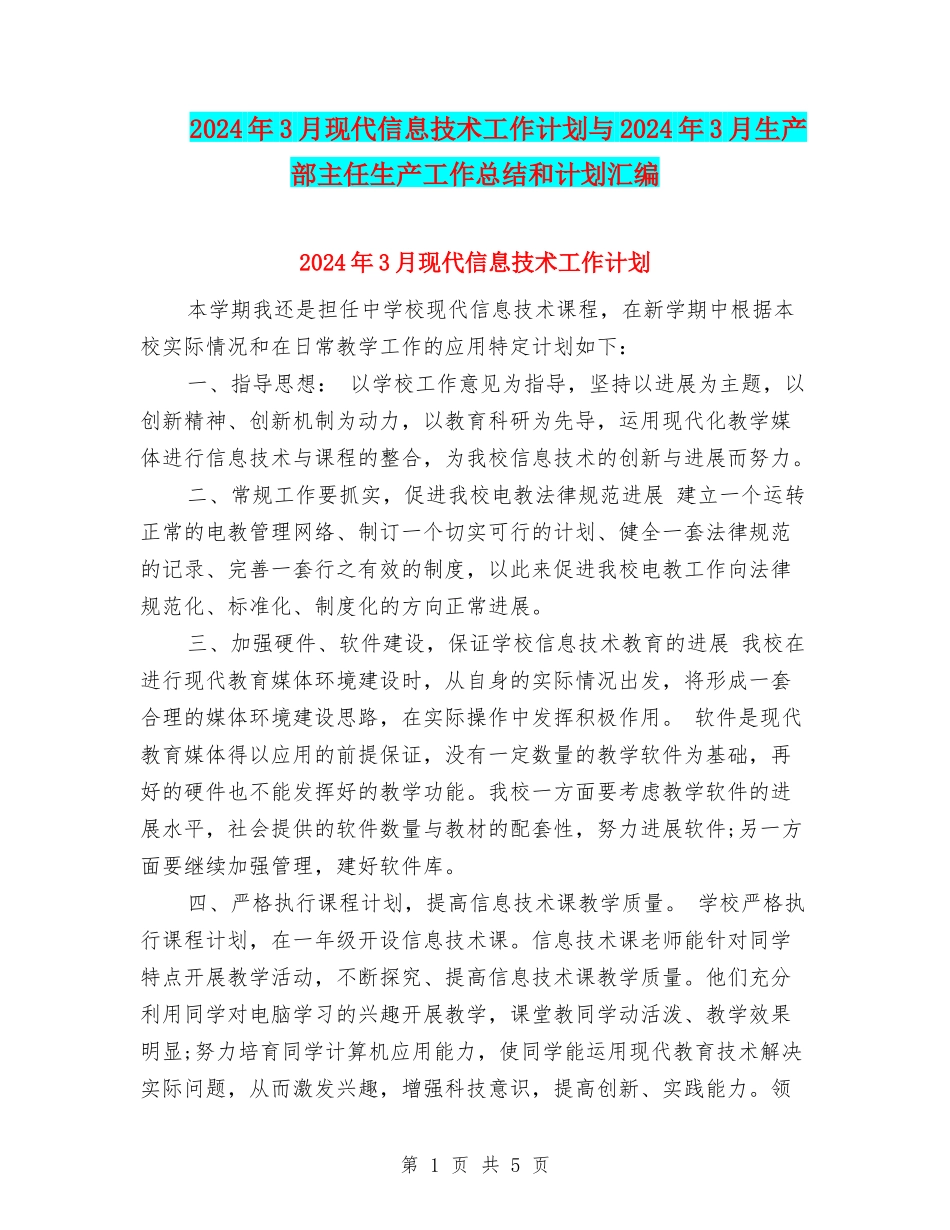 2024年3月现代信息技术工作计划与2024年3月生产部主任生产工作总结和计划汇编

2024年3月现代信息技术工作计划

本学期我还是担任中学校现代信息技术课程，在新学期中根据本校实际情况和在日常教学工作的应用特定计划如下：

一、指导思想： 以学校工作意见为指导，坚持以进展为主题，以创新精神、创新机制为动力，以教育科研为先导，运用现代化教学媒体进行信息技术与课程的整合，为我校信息技术的创新与进展而努力。

二、常规工作要抓实，促进我校电教法律规范进展 建立一个运转正常的电教管理网络、制订一个切实可行的计划、健全一套法律规范的记录、完善一套行之有效的制度，以此来促进我校电教工作向法律规范化、标准化、制度化的方向正常进展。

三、加强硬件、软件建设，保证学校信息技术教育的进展 我校在进行现代教育媒体环境建设时，从自身的实际情况出发，将形成一套合理的媒体环境建设思路，在实际操作中发挥积极作用。 软件是现代教育媒体得以应用的前提保证，没有一定数量的教学软件为基础，再好的硬件也不能发挥好的教学功能。我校一方面要考虑教学软件的进展水平，社会提供的软件数量与教材的配套性，努力进展软件;另一方面要继续加强管理，建好软件库。

四、严格执行课程计划，提高信息技术课教学质量。 学校严格执行课程计划，在一年级开设信息技术课。信息技术课老师能针对同学特点开展教学活动，不断探究、提高信息技术课教学质量。他们充分利用同学对电脑学习的兴趣开展教学，课堂教同学动活泼、教学效果明显;努力培育同学计算机应用能力，使同学能运用现代教育技术解决实际问题，从而激发兴趣，增强科技意识，提高创新、实践能力。领

第 1 页 共 5 页